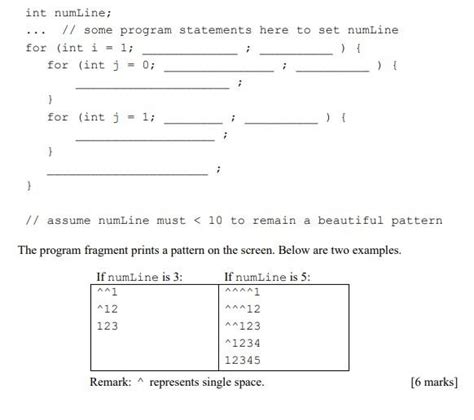 int numLine;
... // some program statements here to set numLine
for (int i = 1; ____________ ; __________ ) {
for (int j = 0; ______________ ; __________ ) {
____________________ ;
}
for (int j = 1; ________ ; __________ ) {
__________________ ;
}
______________________ ;
}

// assume numLine must < 10 to remain a beautiful pattern

The program fragment prints a pattern on the screen. Below are two examples.

| If numLine is 3: | If numLine is 5: |
|---|---|
| ^^1 | ^^^^1 |
| ^12 | ^^^12 |
| 123 | ^^123 |
| | ^1234 |
| | 12345 |

Remark: ^ represents single space. [6 marks]